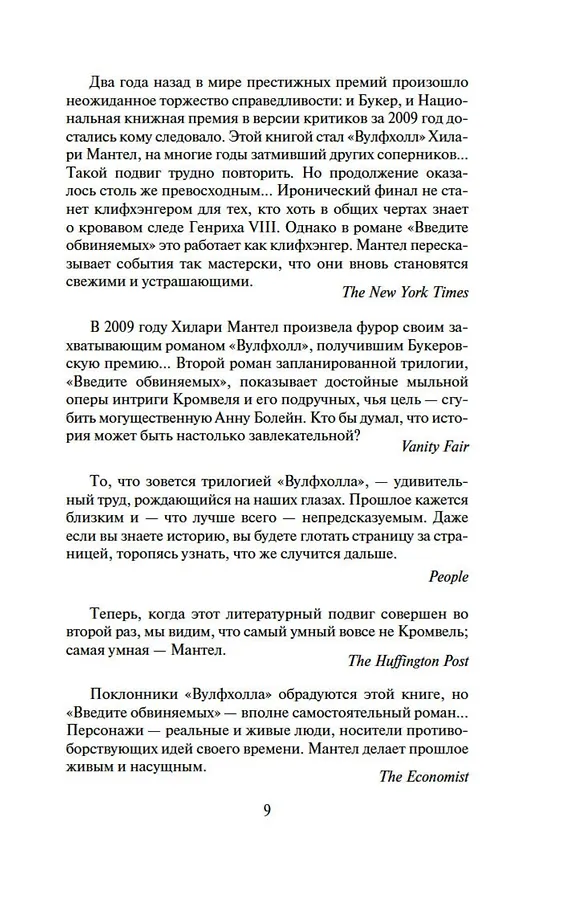 Два года назад в мире престижных премий произошло неожиданное торжество справедливости: и Букер, и Национальная книжная премия в версии критиков за 2009 год достались кому следовало. Этой книгой стал «Вулфхолл» Хилари Мантел, на многие годы затмивший других соперников... Такой подвиг трудно повторить. Но продолжение оказалось столь же превосходным... Иронический финал не станет клифхэнгером для тех, кто хоть в общих чертах знает о кровавом следе Генриха VIII. Однако в романе «Введите обвиняемых» это работает как клифхэнгер. Мантел пересказывает события так мастерски, что они вновь становятся свежими и устрашающими.

The New York Times

В 2009 году Хилари Мантел произвела фурор своим захватывающим романом «Вулфхолл», получившим Букеровскую премию... Второй роман запланированной трилогии, «Введите обвиняемых», показывает достойные мыльной оперы интриги Кромвеля и его подручных, чья цель — сгубить могущественную Анну Болейн. Кто бы думал, что история может быть настолько завлекательной?

Vanity Fair

То, что зовется трилогией «Вулфхолла», — удивительный труд, рождающийся на наших глазах. Прошлое кажется близким и — что лучше всего — непредсказуемым. Даже если вы знаете историю, вы будете глотать страницу за страницей, торопясь узнать, что же случится дальше.

People

Теперь, когда этот литературный подвиг совершен во второй раз, мы видим, что самый умный вовсе не Кромвель; самая умная — Мантел.

The Huffington Post

Поклонники «Вулфхолла» обрадуются этой книге, но «Введите обвиняемых» — вполне самостоятельный роман... Персонажи — реальные и живые люди, носители противоборствующих идей своего времени. Мантел делает прошлое живым и насущным.

The Economist

9